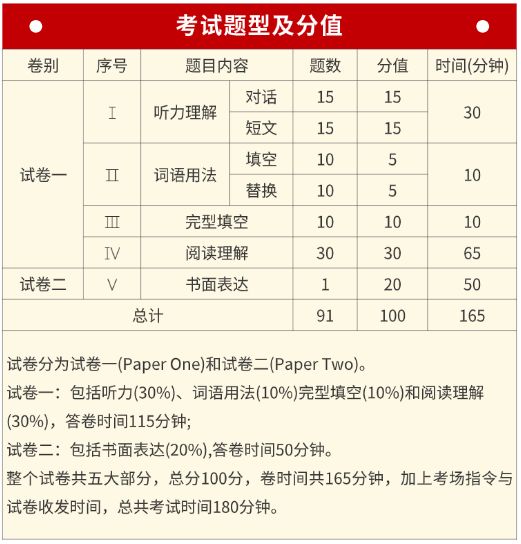 考试题型及分值

| 卷别 | 序号 | 题目内容 | | 题数 | 分值 | 时间(分钟) |
|---|---|---|---|---|---|---|
| 试卷一 | Ⅰ | 听力理解 | 对话 | 15 | 15 | 30 |
| | | | 短文 | 15 | 15 | |
| | Ⅱ | 词语用法 | 填空 | 10 | 5 | 10 |
| | | | 替换 | 10 | 5 | |
| | Ⅲ | 完型填空 | | 10 | 10 | 10 |
| | Ⅳ | 阅读理解 | | 30 | 30 | 65 |
| 试卷二 | Ⅴ | 书面表达 | | 1 | 20 | 50 |
| 总计 | | | | 91 | 100 | 165 |

试卷分为试卷一(Paper One)和试卷二(Paper Two)。
试卷一：包括听力(30%)、词语用法(10%)完型填空(10%)和阅读理解(30%)，答卷时间115分钟;
试卷二：包括书面表达(20%),答卷时间50分钟。
整个试卷共五大部分，总分100分，卷时间共165分钟，加上考场指令与试卷收发时间，总共考试时间180分钟。